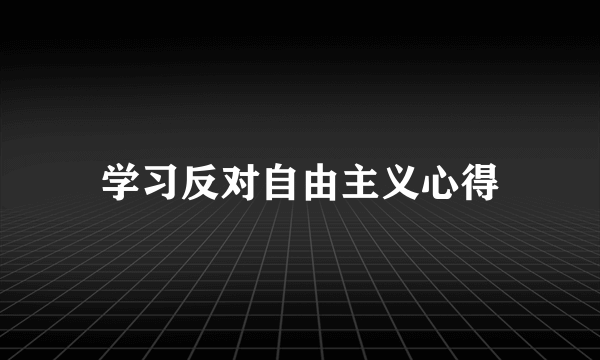 学习反对自由主义心得